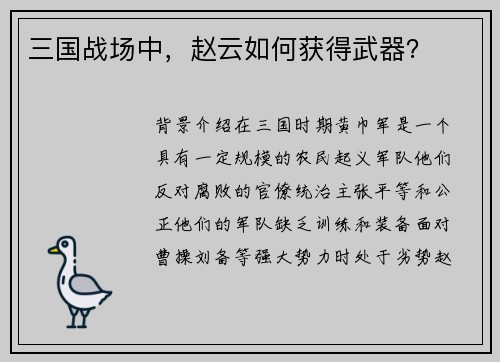 三国战场中，赵云如何获得武器?

背景介绍在三国时期黄巾军是一个具有一定规模的农民起义军队他们反对腐败的官僚统治主张平等和公正他们的军队缺乏训练和装备面对曹操刘备等强大势力时处于劣势赵